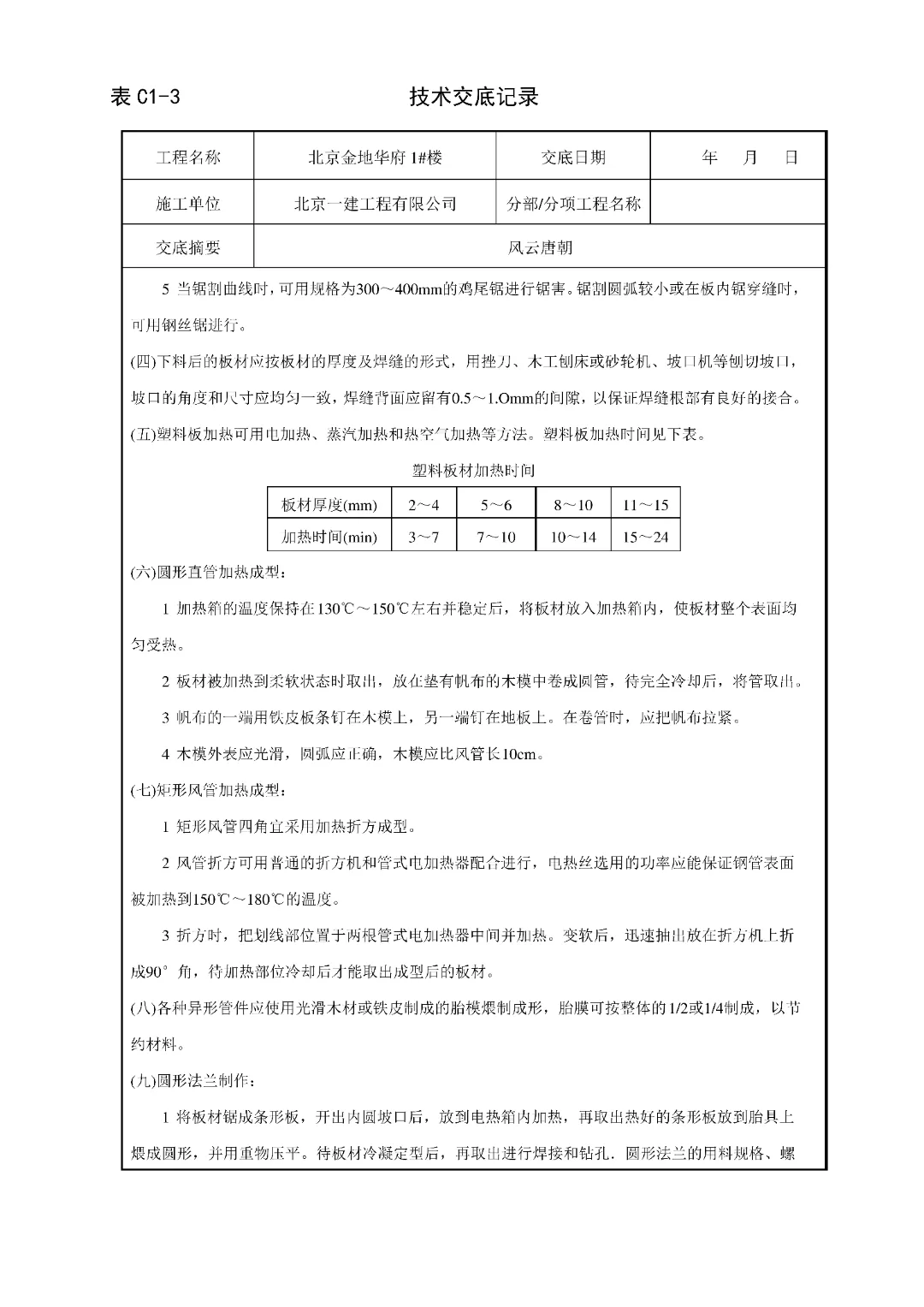 表 C1-3　　技术交底记录

| 工程名称 | 北京金地华府 1#楼 | 交底日期 | 年　月　日 |
|---|---|---|---|
| 施工单位 | 北京一建工程有限公司 | 分部/分项工程名称 | |
| 交底摘要 | 风云唐朝 | | |

5 当锯割曲线时，可用规格为300～400mm的鸡尾锯进行锯害。锯割圆弧较小或在板内锯穿缝时，可用钢丝锯进行。

(四)下料后的板材应按板材的厚度及焊缝的形式，用挫刀、木工刨床或砂轮机、坡口机等刨切坡口，坡口的角度和尺寸应均匀一致，焊缝背面应留有0.5～1.Omm的间隙，以保证焊缝根部有良好的接合。

(五)塑料板加热可用电加热、蒸汽加热和热空气加热等方法。塑料板加热时间见下表。

塑料板材加热时间

| 板材厚度(mm) | 2～4 | 5～6 | 8～10 | 11～15 |
|---|---|---|---|---|
| 加热时间(min) | 3～7 | 7～10 | 10～14 | 15～24 |

(六)圆形直管加热成型：

1 加热箱的温度保持在130℃～150℃左右并稳定后，将板材放入加热箱内，使板材整个表面均匀受热。

2 板材被加热到柔软状态时取出，放在垫有帆布的木模中卷成圆管，待完全冷却后，将管取出。

3 帆布的一端用铁皮板条钉在木模上，另一端钉在地板上。在卷管时，应把帆布拉紧。

4 木模外表应光滑，圆弧应正确，木模应比风管长10cm。

(七)矩形风管加热成型：

1 矩形风管四角宜采用加热折方成型。

2 风管折方可用普通的折方机和管式电加热器配合进行，电热丝选用的功率应能保证钢管表面被加热到150℃～180℃的温度。

3 折方时，把划线部位置于两根管式电加热器中间并加热。变软后，迅速抽出放在折方机上折成90°角，待加热部位冷却后才能取出成型后的板材。

(八)各种异形管件应使用光滑木材或铁皮制成的胎模煨制成形，胎膜可按整体的1/2或1/4制成，以节约材料。

(九)圆形法兰制作：

1 将板材锯成条形板，开出内圆坡口后，放到电热箱内加热，再取出热好的条形板放到胎具上煨成圆形，并用重物压平。待板材冷凝定型后，再取出进行焊接和钻孔．圆形法兰的用料规格、螺